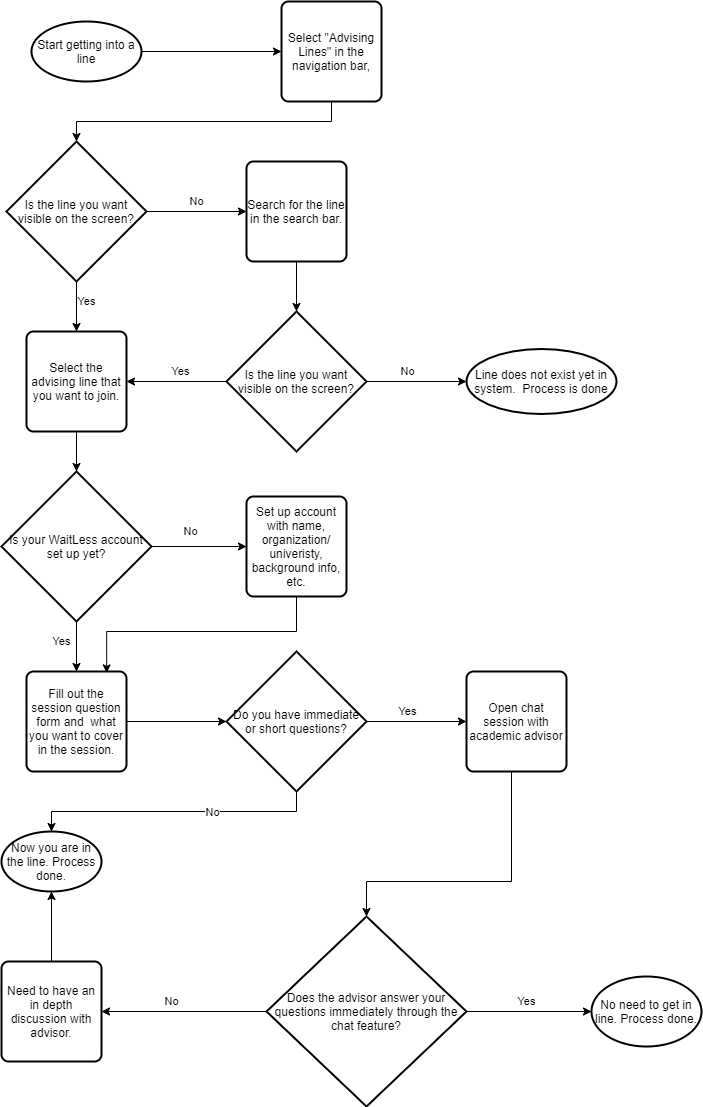 Start getting into a line

Select "Advising Lines" in the navigation bar,

Is the line you want visible on the screen?

No

Search for the line in the search bar.

Yes

Select the advising line that you want to join.

Yes

Is the line you want visible on the screen?

No

Line does not exist yet in system. Process is done

Is your WaitLess account set up yet?

No

Set up account with name, organization/ univeristy, background info, etc.

Yes

Fill out the session question form and what you want to cover in the session.

Do you have immediate or short questions?

Yes

Open chat session with academic advisor

No

Now you are in the line. Process done.

Need to have an in depth discussion with advisor.

No

Does the advisor answer your questions immediately through the chat feature?

Yes

No need to get in line. Process done.